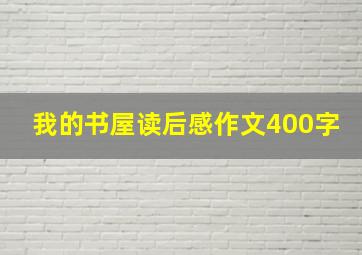 我的书屋读后感作文400字